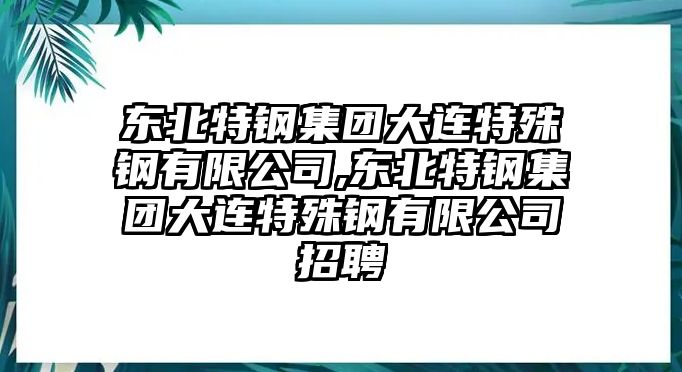 东北特钢集团大连特殊钢有限公司,东北特钢集团大连特殊钢有限公司招聘